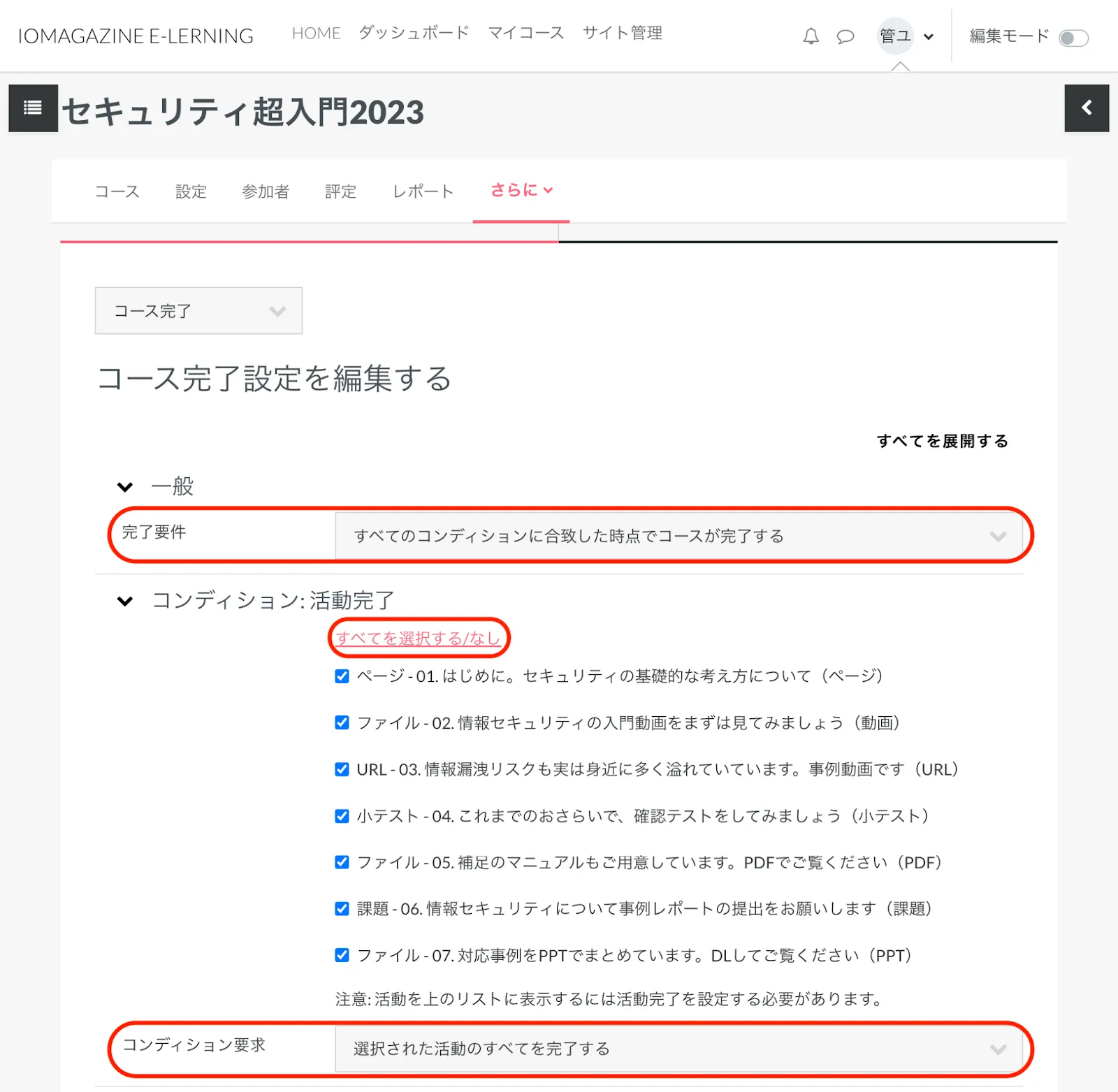 IOMAGAZINE E-LERNING HOME ダッシュボード マイコース サイト管理 管ユ 編集モード

セキュリティ超入門2023

コース 設定 参加者 評定 レポート さらに

コース完了

コース完了設定を編集する

すべてを展開する

一般

完了要件 すべてのコンディションに合致した時点でコースが完了する

コンディション: 活動完了

すべてを選択する/なし

ページ - 01. はじめに。セキュリティの基礎的な考え方について（ページ）

ファイル - 02. 情報セキュリティの入門動画をまずは見てみましょう（動画）

URL - 03. 情報漏洩リスクも実は身近に多く溢れていています。事例動画です（URL）

小テスト - 04. これまでのおさらいで、確認テストをしてみましょう（小テスト）

ファイル - 05. 補足のマニュアルもご用意しています。PDFでご覧ください（PDF）

課題 - 06. 情報セキュリティについて事例レポートの提出をお願いします（課題）

ファイル - 07. 対応事例をPPTでまとめています。DLしてご覧ください（PPT）

注意: 活動を上のリストに表示するには活動完了を設定する必要があります。

コンディション要求 選択された活動のすべてを完了する